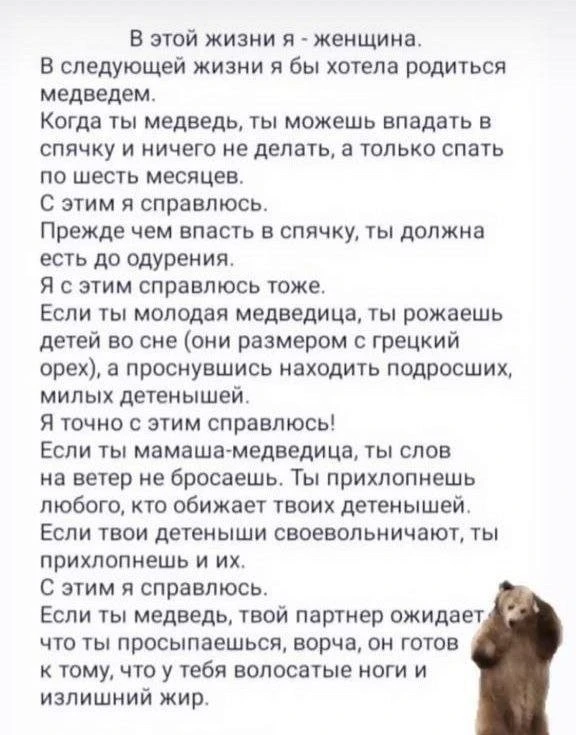 В этой жизни я - женщина.
В следующей жизни я бы хотела родиться медведем.
Когда ты медведь, ты можешь впадать в спячку и ничего не делать, а только спать по шесть месяцев.
С этим я справлюсь.
Прежде чем впасть в спячку, ты должна есть до одурения.
Я с этим справлюсь тоже.
Если ты молодая медведица, ты рожаешь детей во сне (они размером с грецкий орех), а проснувшись находить подросших, милых детенышей.
Я точно с этим справлюсь!
Если ты мамаша-медведица, ты слов на ветер не бросаешь. Ты прихлопнешь любого, кто обижает твоих детенышей.
Если твои детеныши своевольничают, ты прихлопнешь и их.
С этим я справлюсь.
Если ты медведь, твой партнер ожидает, что ты просыпаешься, ворча, он готов к тому, что у тебя волосатые ноги и излишний жир.